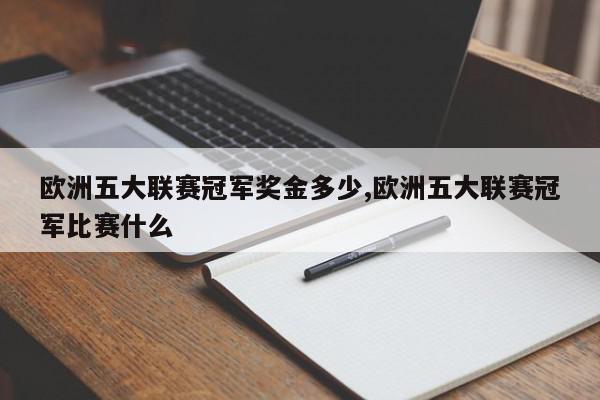 欧洲五大联赛冠军奖金多少,欧洲五大联赛冠军比赛什么